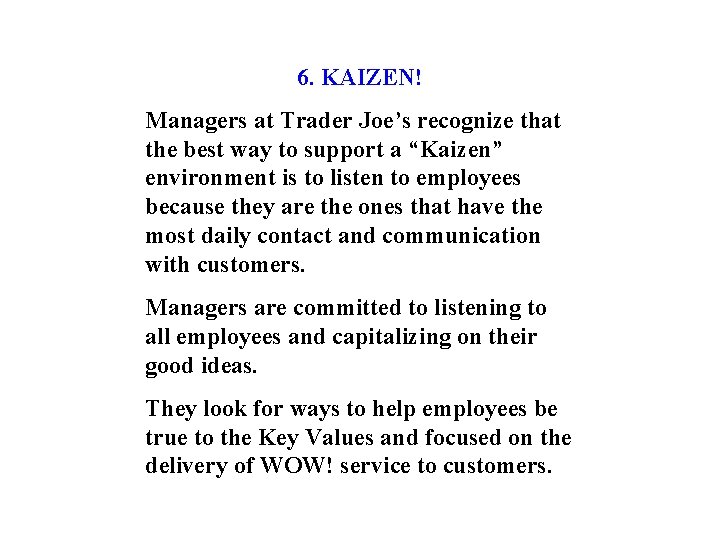 6. KAIZEN!

Managers at Trader Joe’s recognize that the best way to support a “Kaizen” environment is to listen to employees because they are the ones that have the most daily contact and communication with customers.

Managers are committed to listening to all employees and capitalizing on their good ideas.

They look for ways to help employees be true to the Key Values and focused on the delivery of WOW! service to customers.